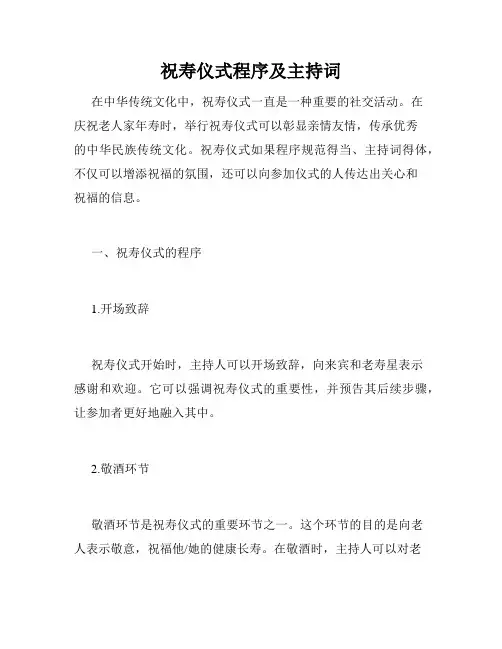 祝寿仪式程序及主持词

在中华传统文化中，祝寿仪式一直是一种重要的社交活动。在庆祝老人家年寿时，举行祝寿仪式可以彰显亲情友情，传承优秀的中华民族传统文化。祝寿仪式如果程序规范得当、主持词得体，不仅可以增添祝福的氛围，还可以向参加仪式的人传达出关心和祝福的信息。

一、祝寿仪式的程序

1.开场致辞

祝寿仪式开始时，主持人可以开场致辞，向来宾和老寿星表示感谢和欢迎。它可以强调祝寿仪式的重要性，并预告其后续步骤，让参加者更好地融入其中。

2.敬酒环节

敬酒环节是祝寿仪式的重要环节之一。这个环节的目的是向老人表示敬意，祝福他/她的健康长寿。在敬酒时，主持人可以对老